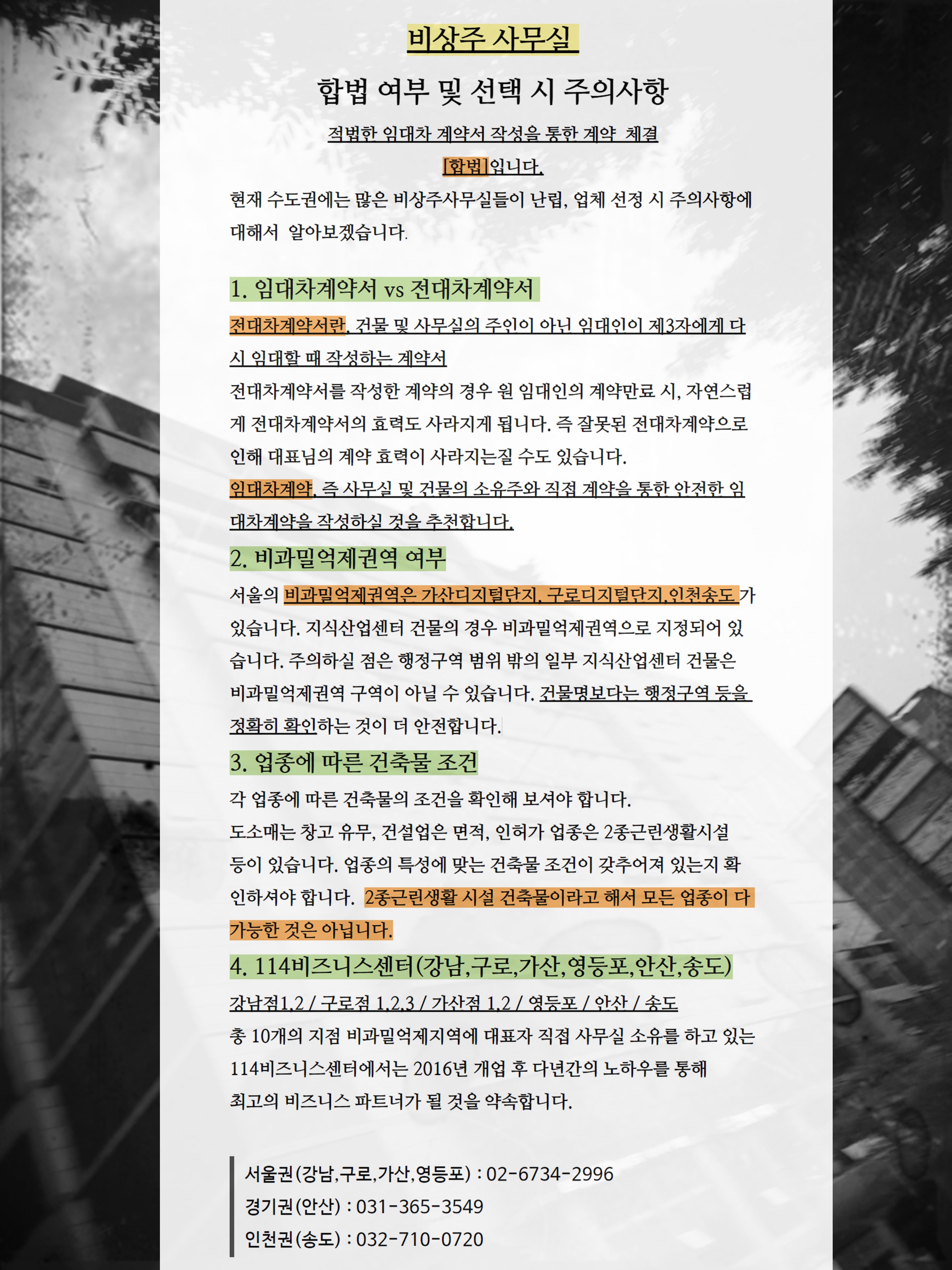 비상주 사무실

합법 여부 및 선택 시 주의사항

적법한 임대차 계약서 작성을 통한 계약 체결

[합법]입니다.

현재 수도권에는 많은 비상주사무실들이 난립, 업체 선정 시 주의사항에 대해서 알아보겠습니다.

1. 임대차계약서 vs 전대차계약서

전대차계약서란, 건물 및 사무실의 주인이 아닌 임대인이 제3자에게 다시 임대할 때 작성하는 계약서

전대차계약서를 작성한 계약의 경우 원 임대인의 계약만료 시, 자연스럽게 전대차계약서의 효력도 사라지게 됩니다. 즉 잘못된 전대차계약으로 인해 대표님의 계약 효력이 사라지는질 수도 있습니다.

임대차계약, 즉 사무실 및 건물의 소유주와 직접 계약을 통한 안전한 임대차계약을 작성하실 것을 추천합니다.

2. 비과밀억제권역 여부

서울의 비과밀억제권역은 가산디지털단지, 구로디지털단지,인천송도 가 있습니다. 지식산업센터 건물의 경우 비과밀억제권역으로 지정되어 있습니다. 주의하실 점은 행정구역 범위 밖의 일부 지식산업센터 건물은 비과밀억제권역 구역이 아닐 수 있습니다. 건물명보다는 행정구역 등을 정확히 확인하는 것이 더 안전합니다.

3. 업종에 따른 건축물 조건

각 업종에 따른 건축물의 조건을 확인해 보셔야 합니다.

도소매는 창고 유무, 건설업은 면적, 인허가 업종은 2종근린생활시설 등이 있습니다. 업종의 특성에 맞는 건축물 조건이 갖추어져 있는지 확인하셔야 합니다. 2종근린생활 시설 건축물이라고 해서 모든 업종이 다 가능한 것은 아닙니다.

4. 114비즈니스센터(강남,구로,가산,영등포,안산,송도)

강남점1,2 / 구로점 1,2,3 / 가산점 1,2 / 영등포 / 안산 / 송도

총 10개의 지점 비과밀억제지역에 대표자 직접 사무실 소유를 하고 있는 114비즈니스센터에서는 2016년 개업 후 다년간의 노하우를 통해 최고의 비즈니스 파트너가 될 것을 약속합니다.

서울권(강남,구로,가산,영등포) : 02-6734-2996
경기권(안산) : 031-365-3549
인천권(송도) : 032-710-0720